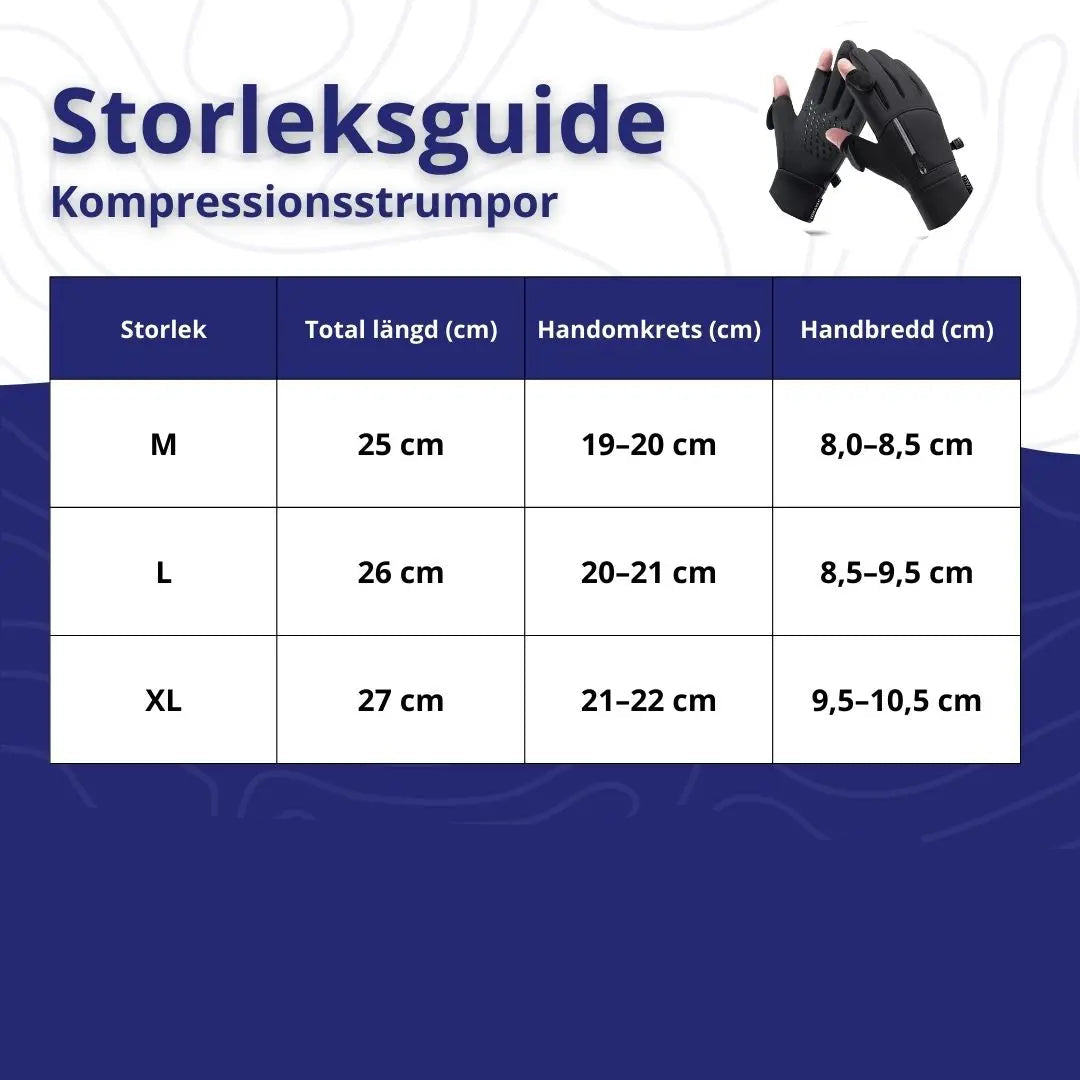 Storleksguide
Kompressionsstrumpor

| Storlek | Total längd (cm) | Handomkrets (cm) | Handbredd (cm) |
|---|---|---|---|
| M | 25 cm | 19–20 cm | 8,0–8,5 cm |
| L | 26 cm | 20–21 cm | 8,5–9,5 cm |
| XL | 27 cm | 21–22 cm | 9,5–10,5 cm |